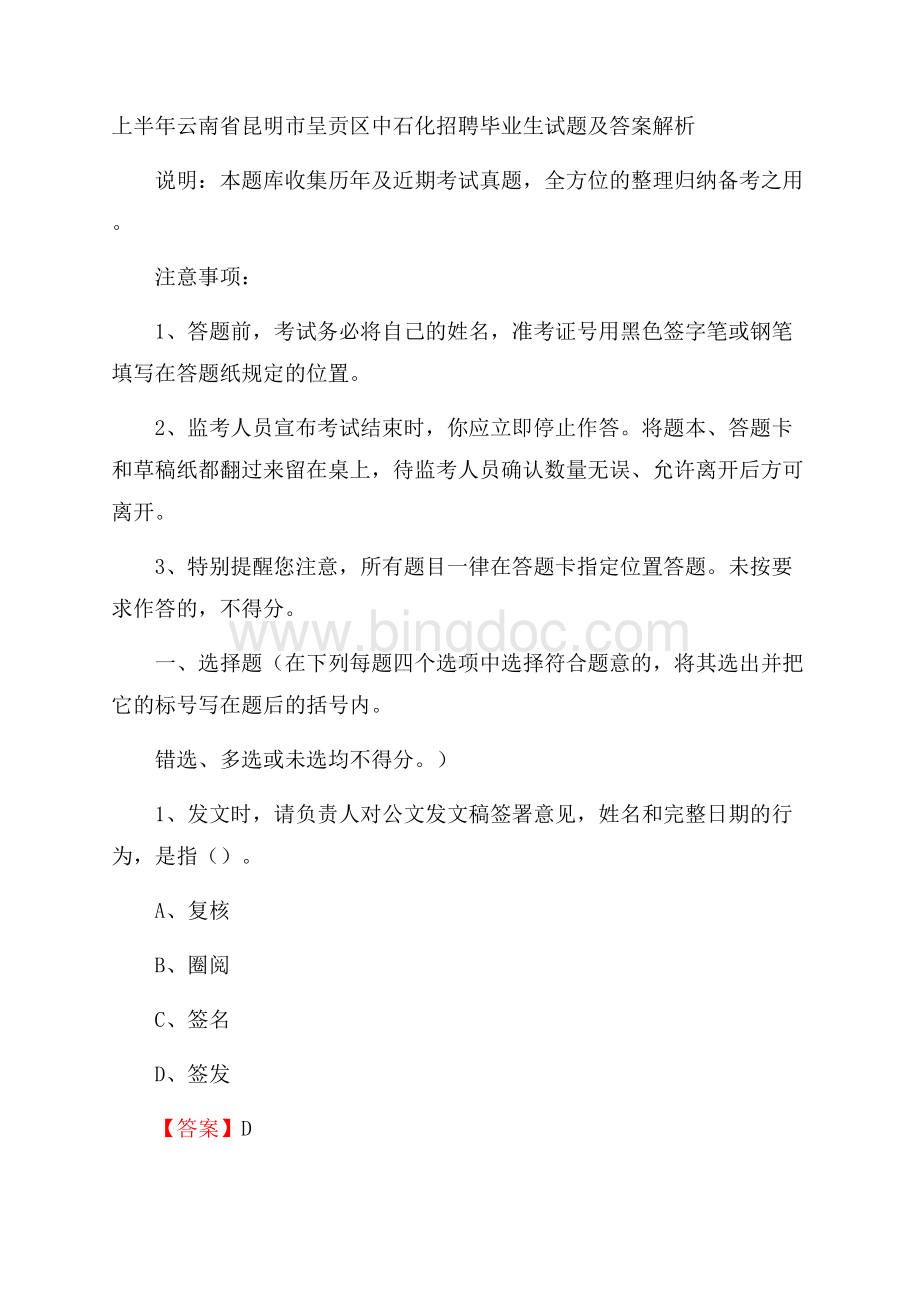 上半年云南省昆明市呈贡区中石化招聘毕业生试题及答案解析

说明：本题库收集历年及近期考试真题，全方位的整理归纳备考之用。

注意事项：

1、答题前，考试务必将自己的姓名，准考证号用黑色签字笔或钢笔填写在答题纸规定的位置。

2、监考人员宣布考试结束时，你应立即停止作答。将题本、答题卡和草稿纸都翻过来留在桌上，待监考人员确认数量无误、允许离开后方可离开。

3、特别提醒您注意，所有题目一律在答题卡指定位置答题。未按要求作答的，不得分。

www.bingdoc.com

一、选择题（在下列每题四个选项中选择符合题意的，将其选出并把它的标号写在题后的括号内。

错选、多选或未选均不得分。）

1、发文时，请负责人对公文发文稿签署意见，姓名和完整日期的行为，是指（）。

A、复核

B、圈阅

C、签名

D、签发

【答案】D